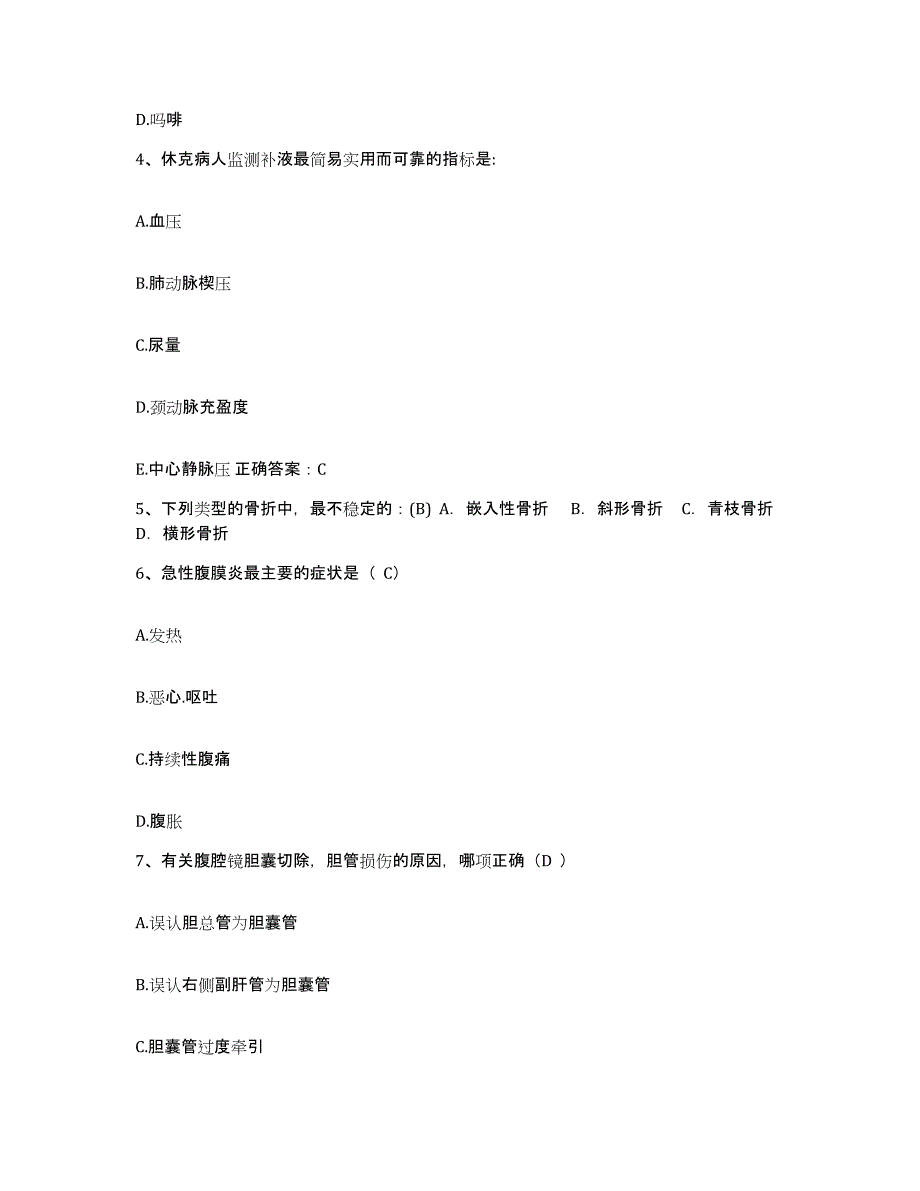 D.吗啡

4、休克病人监测补液最简易实用而可靠的指标是:

A.血压

B.肺动脉楔压

C.尿量

D.颈动脉充盈度

E.中心静脉压 正确答案：C

5、下列类型的骨折中，最不稳定的：(B) A. 嵌入性骨折 B. 斜形骨折 C. 青枝骨折 D. 横形骨折

6、急性腹膜炎最主要的症状是（ C）

A.发热

B.恶心.呕吐

C.持续性腹痛

D.腹胀

7、有关腹腔镜胆囊切除，胆管损伤的原因，哪项正确（D ）

A.误认胆总管为胆囊管

B.误认右侧副肝管为胆囊管

C.胆囊管过度牵引